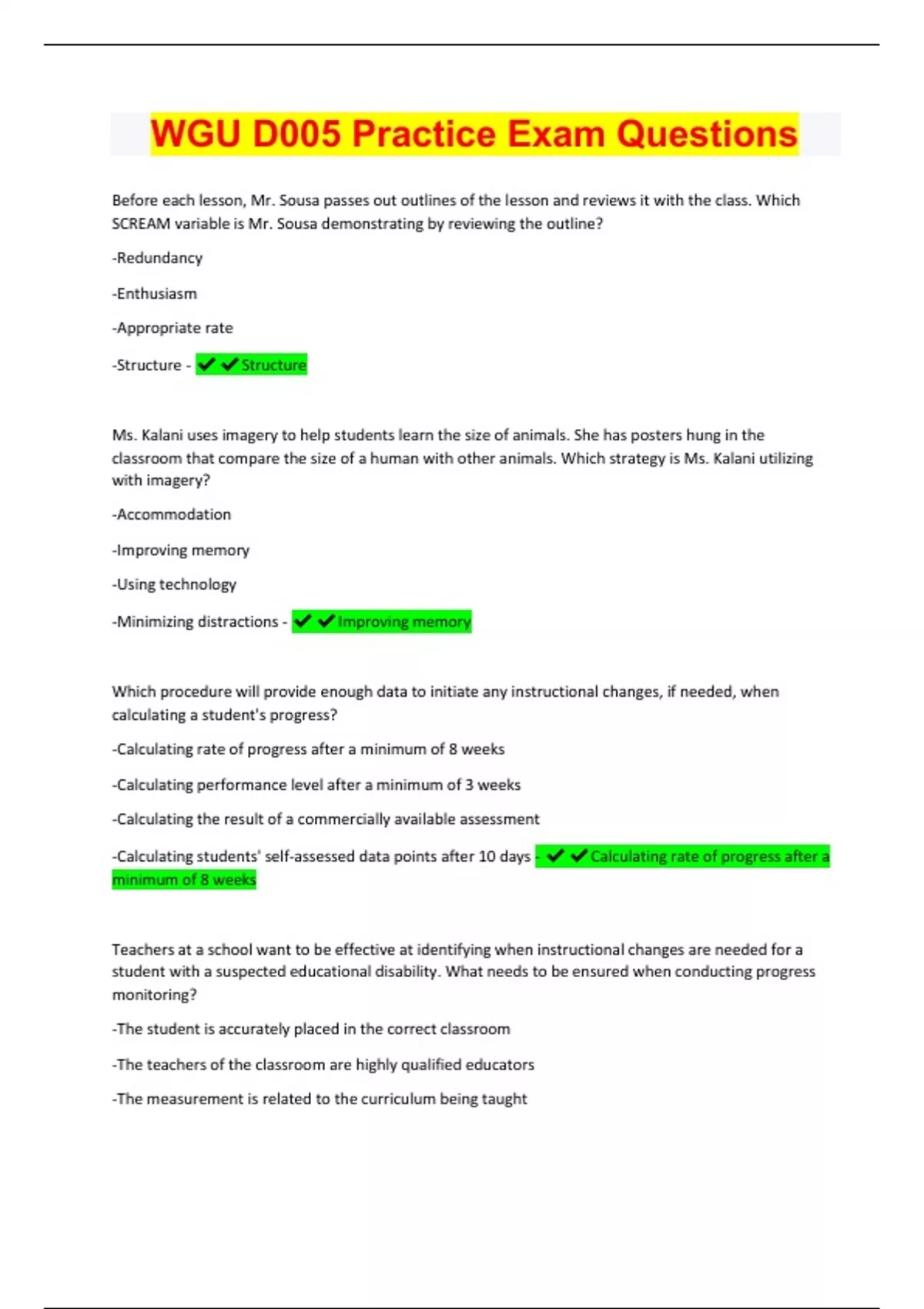 WGU D005 Practice Exam Questions

Before each lesson, Mr. Sousa passes out outlines of the lesson and reviews it with the class. Which SCREAM variable is Mr. Sousa demonstrating by reviewing the outline?

-Redundancy

-Enthusiasm

-Appropriate rate

-Structure - ✔✔Structure

Ms. Kalani uses imagery to help students learn the size of animals. She has posters hung in the classroom that compare the size of a human with other animals. Which strategy is Ms. Kalani utilizing with imagery?

-Accommodation

-Improving memory

-Using technology

-Minimizing distractions - ✔✔Improving memory

Which procedure will provide enough data to initiate any instructional changes, if needed, when calculating a student's progress?

-Calculating rate of progress after a minimum of 8 weeks

-Calculating performance level after a minimum of 3 weeks

-Calculating the result of a commercially available assessment

-Calculating students' self-assessed data points after 10 days - ✔✔Calculating rate of progress after a minimum of 8 weeks

Teachers at a school want to be effective at identifying when instructional changes are needed for a student with a suspected educational disability. What needs to be ensured when conducting progress monitoring?

-The student is accurately placed in the correct classroom

-The teachers of the classroom are highly qualified educators

-The measurement is related to the curriculum being taught